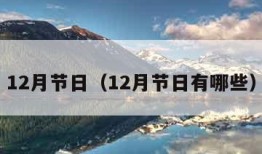 12月节日（12月节日有哪些）